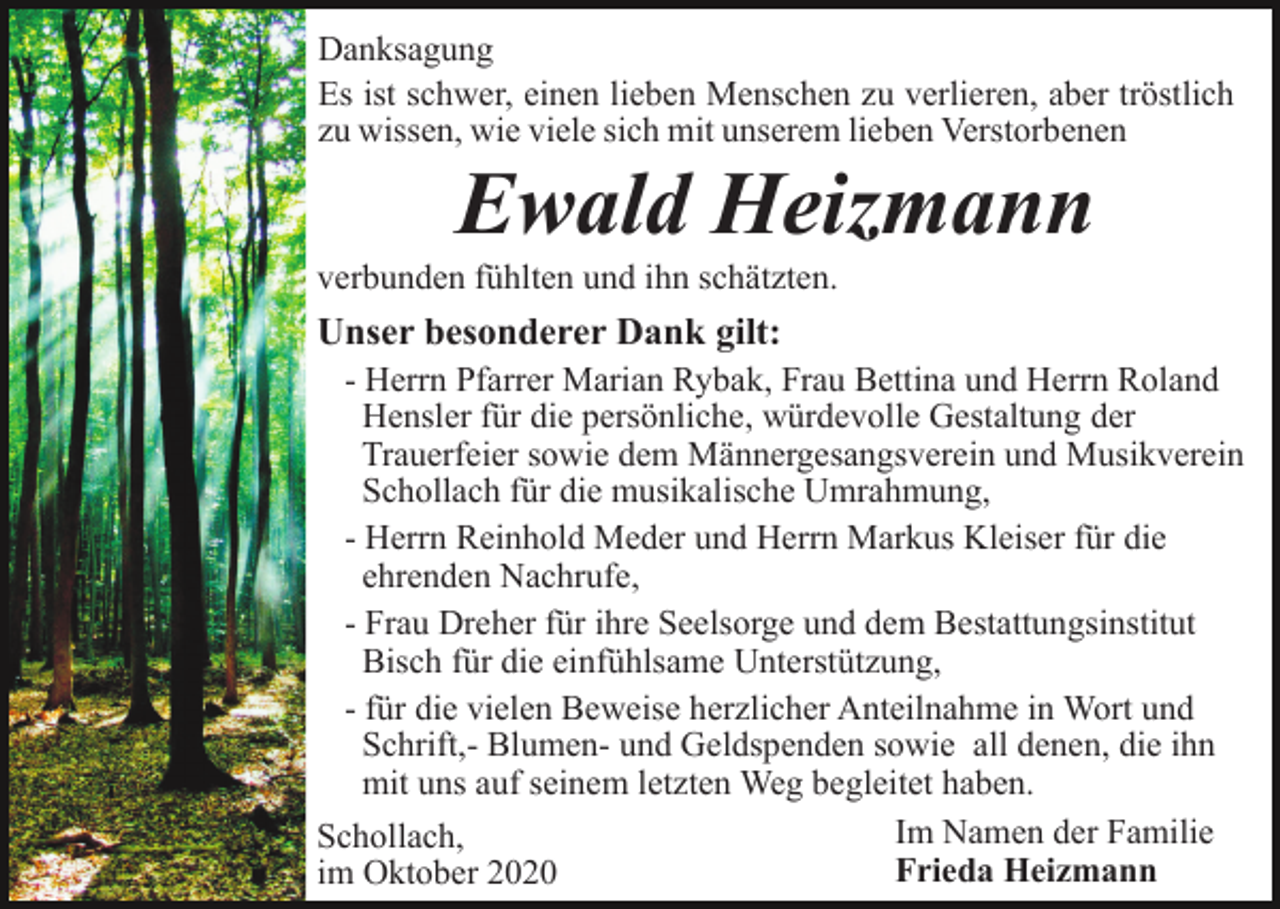 Danksagung

Es ist schwer, einen lieben Menschen zu verlieren, aber tröstlich zu wissen, wie viele sich mit unserem lieben Verstorbenen

Ewald Heizmann

verbunden fühlten und ihn schätzten.

Unser besonderer Dank gilt:

- Herrn Pfarrer Marian Rybak, Frau Bettina und Herrn Roland Hensler für die persönliche, würdevolle Gestaltung der Trauerfeier sowie dem Männergesangsverein und Musikverein Schollach für die musikalische Umrahmung,

- Herrn Reinhold Meder und Herrn Markus Kleiser für die ehrenden Nachrufe,

- Frau Dreher für ihre Seelsorge und dem Bestattungsinstitut Bisch für die einfühlsame Unterstützung,

- für die vielen Beweise herzlicher Anteilnahme in Wort und Schrift,- Blumen- und Geldspenden sowie all denen, die ihn mit uns auf seinem letzten Weg begleitet haben.

Schollach,
im Oktober 2020

Im Namen der Familie
Frieda Heizmann